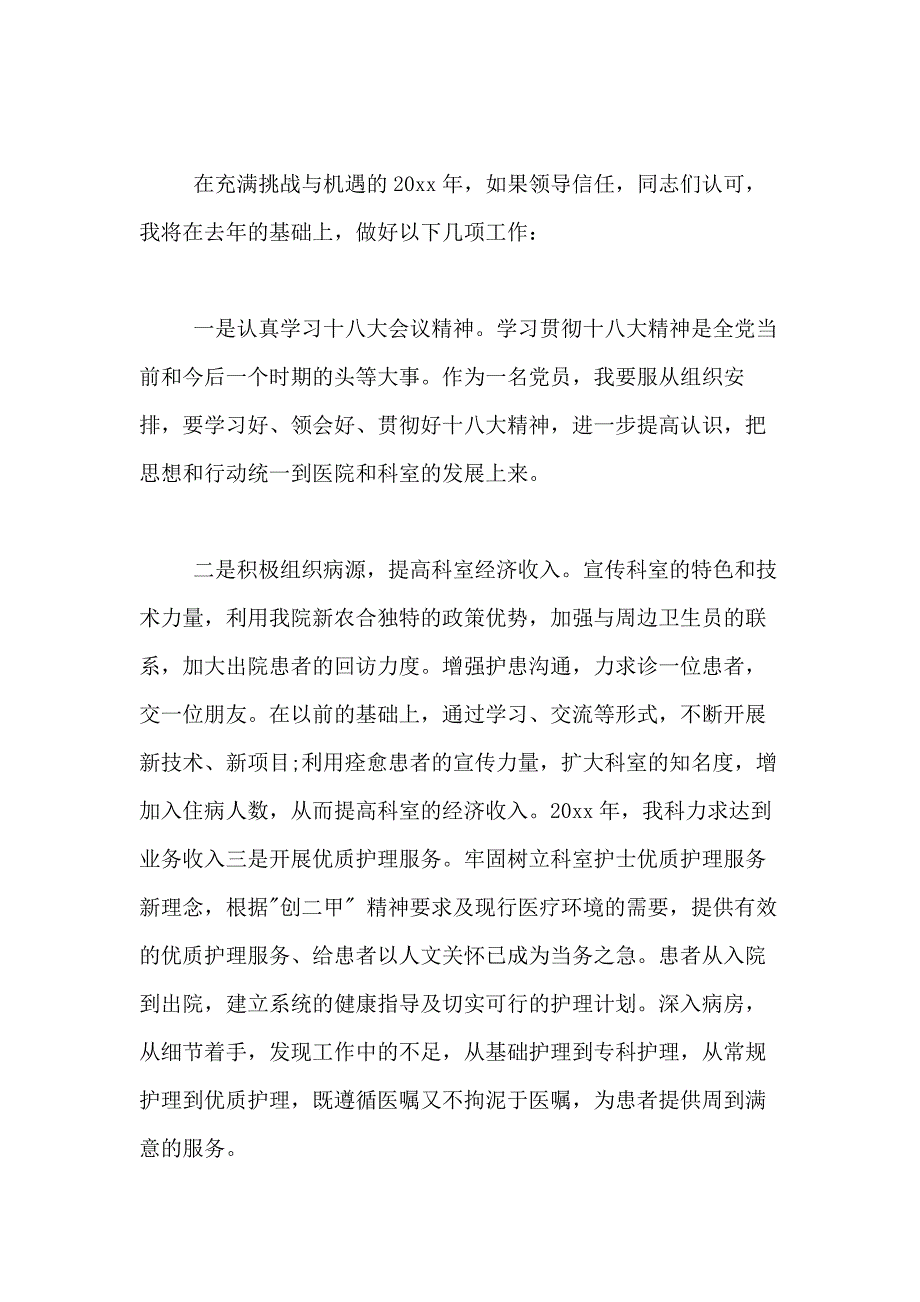 在充满挑战与机遇的 20xx 年，如果领导信任，同志们认可，我将在去年的基础上，做好以下几项工作：

一是认真学习十八大会议精神。学习贯彻十八大精神是全党当前和今后一个时期的头等大事。作为一名党员，我要服从组织安排，要学习好、领会好、贯彻好十八大精神，进一步提高认识，把思想和行动统一到医院和科室的发展上来。

二是积极组织病源，提高科室经济收入。宣传科室的特色和技术力量，利用我院新农合独特的政策优势，加强与周边卫生员的联系，加大出院患者的回访力度。增强护患沟通，力求诊一位患者，交一位朋友。在以前的基础上，通过学习、交流等形式，不断开展新技术、新项目;利用痊愈患者的宣传力量，扩大科室的知名度，增加入住病人数，从而提高科室的经济收入。20xx 年，我科力求达到业务收入三是开展优质护理服务。牢固树立科室护士优质护理服务新理念，根据"创二甲" 精神要求及现行医疗环境的需要，提供有效的优质护理服务、给患者以人文关怀已成为当务之急。患者从入院到出院，建立系统的健康指导及切实可行的护理计划。深入病房，从细节着手，发现工作中的不足，从基础护理到专科护理，从常规护理到优质护理，既遵循医嘱又不拘泥于医嘱，为患者提供周到满意的服务。